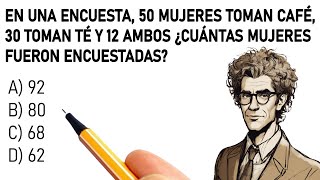 EN UNA ENCUESTA, 50 MUJERES TOMAN CAFÉ, 30 TOMAN TÉ Y 12 AMBOS ¿CUÁNTAS MUJERES FUERON ENCUESTADAS?

A) 92
B) 80
C) 68
D) 62